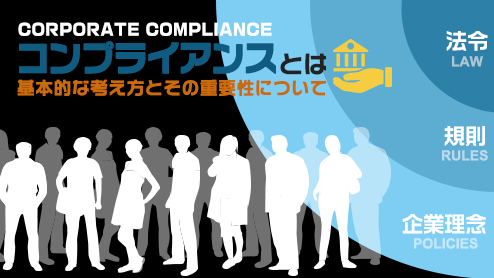 CORPORATE COMPLIANCE
コンプライアンスとは
基本的な考え方とその重要性について

法令
LAW

規則
RULES

企業理念
POLICIES